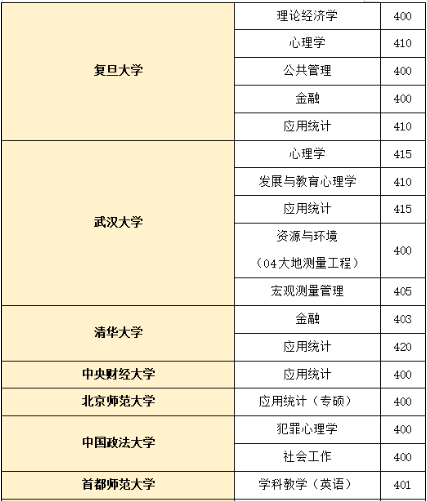 | | | |
|---|---|---|
| 复旦大学 | 理论经济学 | 400 |
| | 心理学 | 410 |
| | 公共管理 | 400 |
| | 金融 | 400 |
| | 应用统计 | 410 |
| 武汉大学 | 心理学 | 415 |
| | 发展与教育心理学 | 410 |
| | 应用统计 | 415 |
| | 资源与环境（04大地测量工程） | 400 |
| | 宏观测量管理 | 405 |
| 清华大学 | 金融 | 403 |
| | 应用统计 | 420 |
| 中央财经大学 | 应用统计 | 400 |
| 北京师范大学 | 应用统计（专硕） | 400 |
| 中国政法大学 | 犯罪心理学 | 400 |
| | 社会工作 | 400 |
| 首都师范大学 | 学科教学（英语） | 401 |